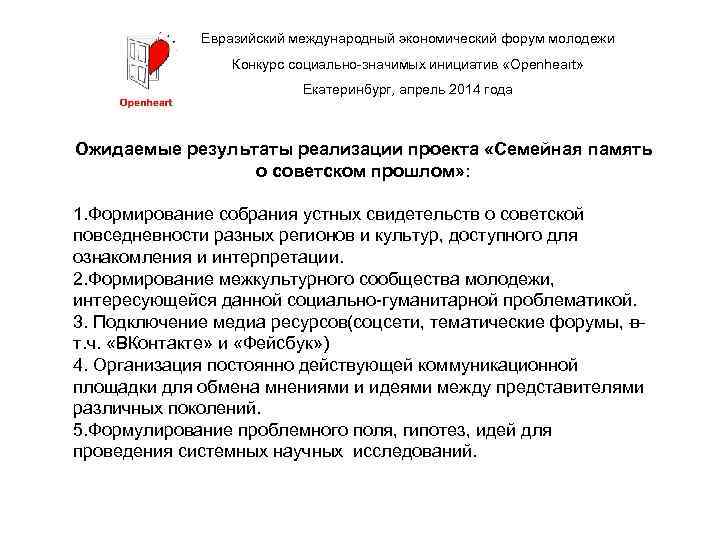 Openheart

Евразийский международный экономический форум молодежи

Конкурс социально-значимых инициатив «Openheart»

Екатеринбург, апрель 2014 года

Ожидаемые результаты реализации проекта «Семейная память о советском прошлом»:

1.Формирование собрания устных свидетельств о советской повседневности разных регионов и культур, доступного для ознакомления и интерпретации.
2.Формирование межкультурного сообщества молодежи, интересующейся данной социально-гуманитарной проблематикой.
3. Подключение медиа ресурсов(соцсети, тематические форумы, в т.ч. «ВКонтакте» и «Фейсбук»)
4. Организация постоянно действующей коммуникационной площадки для обмена мнениями и идеями между представителями различных поколений.
5.Формулирование проблемного поля, гипотез, идей для проведения системных научных исследований.